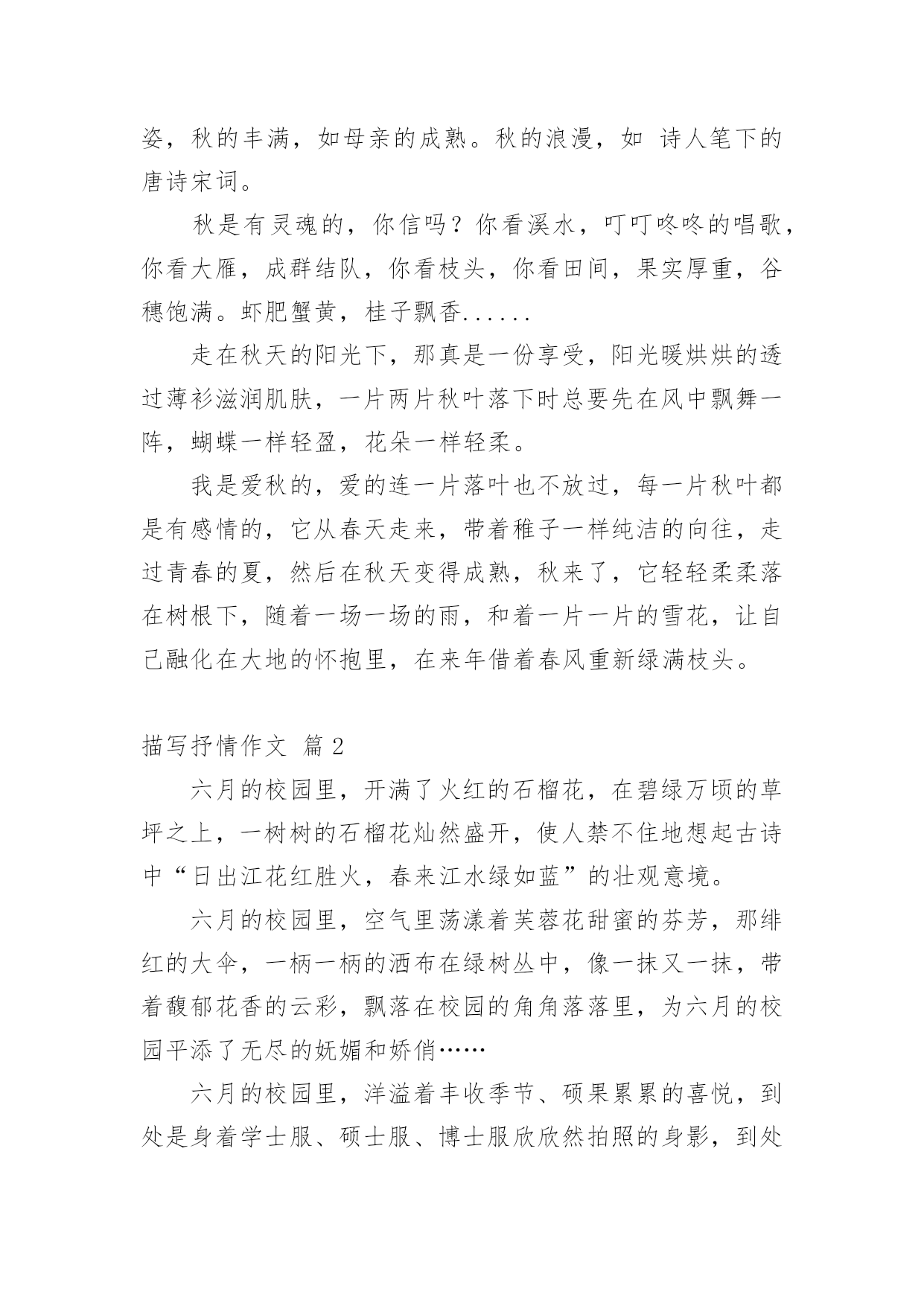 姿，秋的丰满，如母亲的成熟。秋的浪漫，如 诗人笔下的唐诗宋词。

秋是有灵魂的，你信吗？你看溪水，叮叮咚咚的唱歌，你看大雁，成群结队，你看枝头，你看田间，果实厚重，谷穗饱满。虾肥蟹黄，桂子飘香......

走在秋天的阳光下，那真是一份享受，阳光暖烘烘的透过薄衫滋润肌肤，一片两片秋叶落下时总要先在风中飘舞一阵，蝴蝶一样轻盈，花朵一样轻柔。

我是爱秋的，爱的连一片落叶也不放过，每一片秋叶都是有感情的，它从春天走来，带着稚子一样纯洁的向往，走过青春的夏，然后在秋天变得成熟，秋来了，它轻轻柔柔落在树根下，随着一场一场的雨，和着一片一片的雪花，让自己融化在大地的怀抱里，在来年借着春风重新绿满枝头。

描写抒情作文 篇 2

六月的校园里，开满了火红的石榴花，在碧绿万顷的草坪之上，一树树的石榴花灿然盛开，使人禁不住地想起古诗中“日出江花红胜火，春来江水绿如蓝”的壮观意境。

六月的校园里，空气里荡漾着芙蓉花甜蜜的芬芳，那绯红的大伞，一柄一柄的洒布在绿树丛中，像一抹又一抹，带着馥郁花香的云彩，飘落在校园的角角落落里，为六月的校园平添了无尽的妩媚和娇俏……

六月的校园里，洋溢着丰收季节、硕果累累的喜悦，到处是身着学士服、硕士服、博士服欣欣然拍照的身影，到处